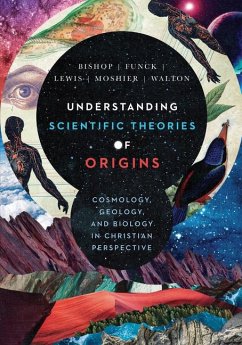 BISHOP | FUNCK | LEWIS | MOSHIER | WALTON

UNDERSTANDING SCIENTIFIC THEORIES OF ORIGINS

COSMOLOGY, GEOLOGY, AND BIOLOGY IN CHRISTIAN PERSPECTIVE